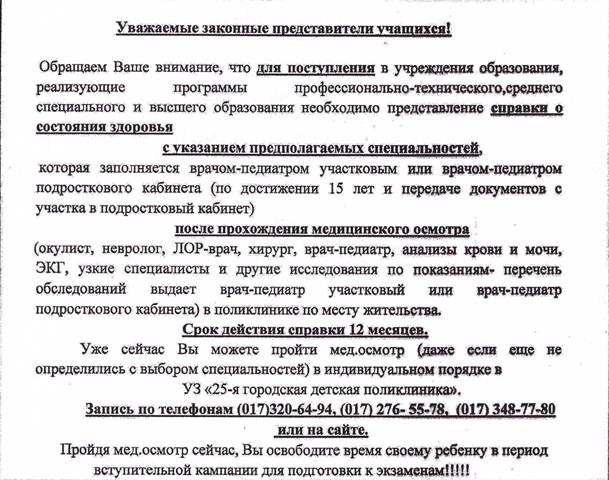 Уважаемые законные представители учащихся!

Обращаем Ваше внимание, что для поступления в учреждения образования, реализующие программы профессионально-технического,среднего специального и высшего образования необходимо представление справки о состояния здоровья

с указанием предполагаемых специальностей,

которая заполняется врачом-педиатром участковым или врачом-педиатром подросткового кабинета (по достижении 15 лет и передаче документов с участка в подростковый кабинет)

после прохождения медицинского осмотра

(окулист, невролог, ЛОР-врач, хирург, врач-педиатр, анализы крови и мочи, ЭКГ, узкие специалисты и другие исследования по показаниям- перечень обследований выдает врач-педиатр участковый или врач-педиатр подросткового кабинета) в поликлинике по месту жительства.

Срок действия справки 12 месяцев.

Уже сейчас Вы можете пройти мед.осмотр (даже если еще не определились с выбором специальностей) в индивидуальном порядке в

УЗ «25-я городская детская поликлиника».

Запись по телефонам (017)320-64-94, (017) 276- 55-78, (017) 348-77-80

или на сайте.

Пройдя мед.осмотр сейчас, Вы освободите время своему ребенку в период вступительной кампании для подготовки к экзаменам!!!!!